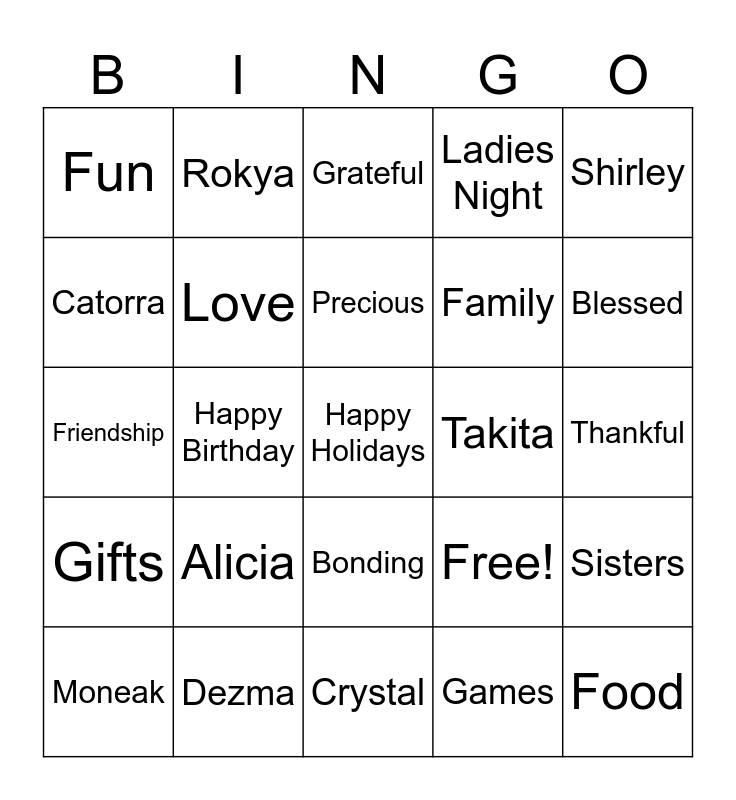 | B | I | N | G | O |
|---|---|---|---|---|
| Fun | Rokya | Grateful | Ladies Night | Shirley |
| Catorra | Love | Precious | Family | Blessed |
| Friendship | Happy Birthday | Happy Holidays | Takita | Thankful |
| Gifts | Alicia | Bonding | Free! | Sisters |
| Moneak | Dezma | Crystal | Games | Food |